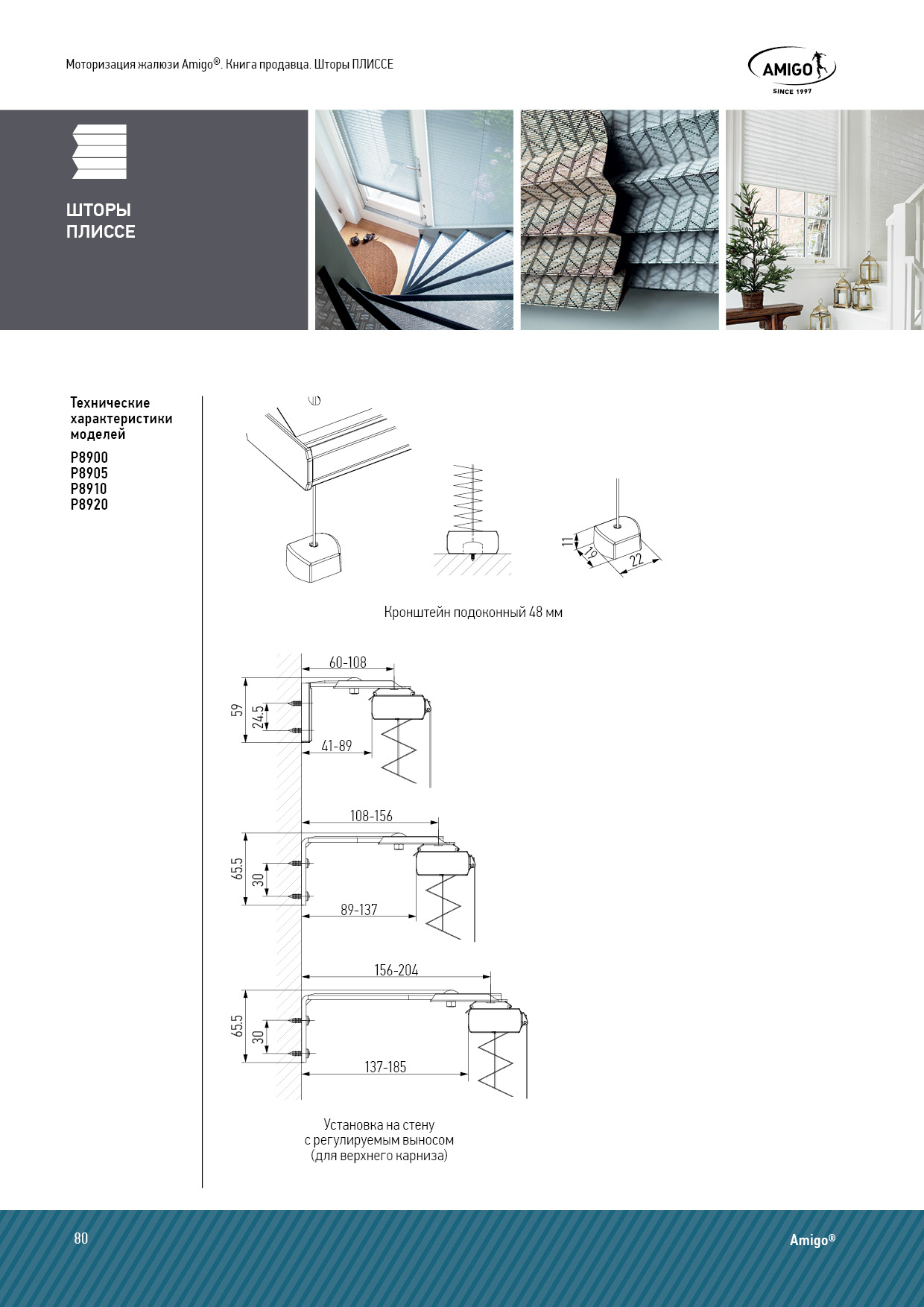 Моторизация жалюзи Amigo®. Книга продавца. Шторы ПЛИССЕ

AMIGO
SINCE 1997

ШТОРЫ ПЛИССЕ

Технические характеристики моделей
P8900
P8905
P8910
P8920

11
19
22

Кронштейн подоконный 48 мм

60-108
59
24.5
41-89

108-156
65.5
30
89-137

156-204
65.5
30
137-185

Установка на стену с регулируемым выносом (для верхнего карниза)

80

Amigo®